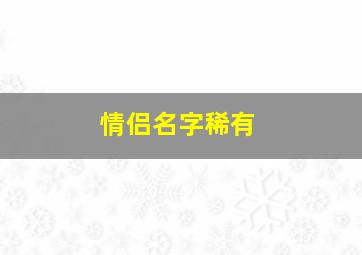 情侣名字稀有